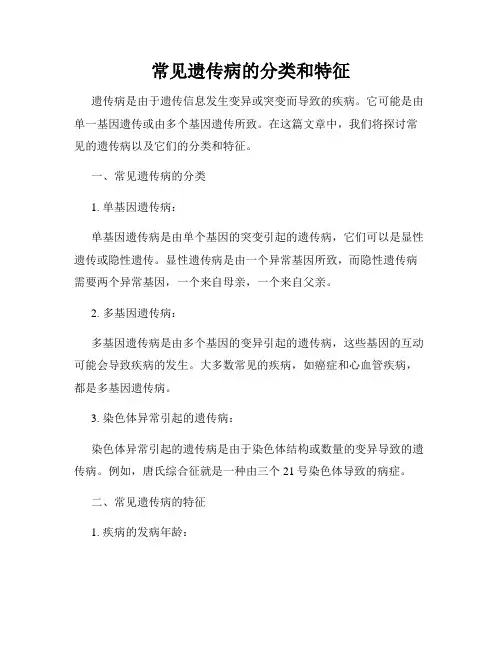 常见遗传病的分类和特征

遗传病是由于遗传信息发生变异或突变而导致的疾病。它可能是由单一基因遗传或由多个基因遗传所致。在这篇文章中，我们将探讨常见的遗传病以及它们的分类和特征。

一、常见遗传病的分类

1. 单基因遗传病：

单基因遗传病是由单个基因的突变引起的遗传病，它们可以是显性遗传或隐性遗传。显性遗传病是由一个异常基因所致，而隐性遗传病需要两个异常基因，一个来自母亲，一个来自父亲。

2. 多基因遗传病：

多基因遗传病是由多个基因的变异引起的遗传病，这些基因的互动可能会导致疾病的发生。大多数常见的疾病，如癌症和心血管疾病，都是多基因遗传病。

3. 染色体异常引起的遗传病：

染色体异常引起的遗传病是由于染色体结构或数量的变异导致的遗传病。例如，唐氏综合征就是一种由三个 21 号染色体导致的病症。

二、常见遗传病的特征

1. 疾病的发病年龄：